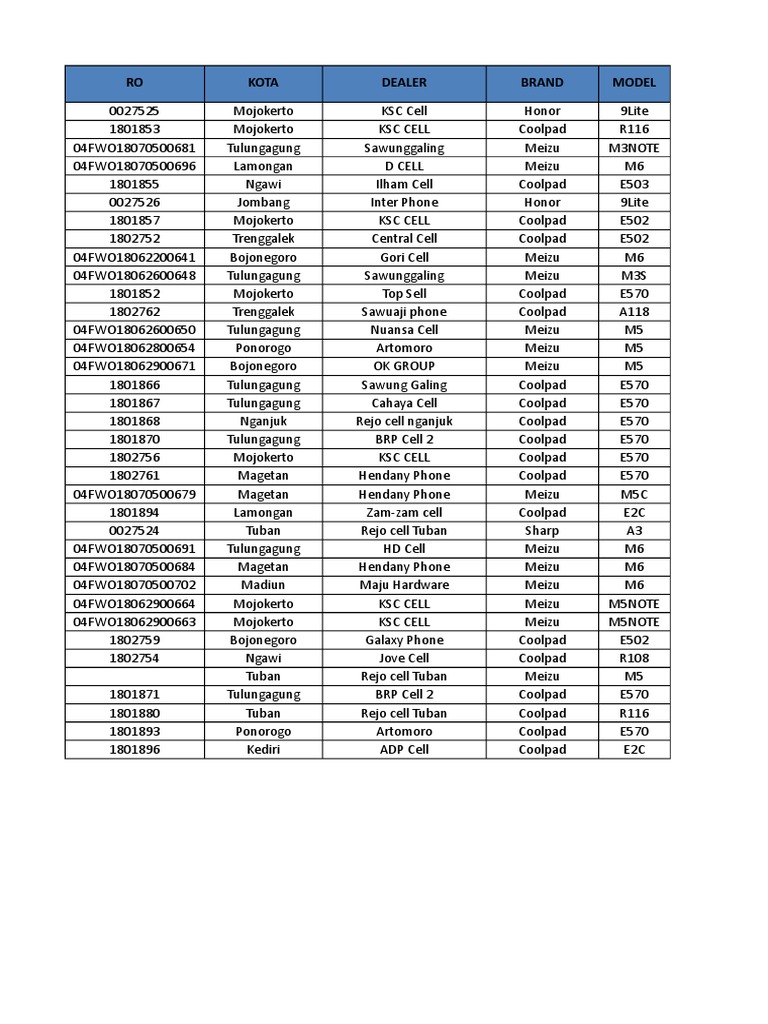 | RO | KOTA | DEALER | BRAND | MODEL |
|---|---|---|---|---|
| 0027525 | Mojokerto | KSC Cell | Honor | 9Lite |
| 1801853 | Mojokerto | KSC CELL | Coolpad | R116 |
| 04FWO18070500681 | Tulungagung | Sawunggaling | Meizu | M3NOTE |
| 04FWO18070500696 | Lamongan | D CELL | Meizu | M6 |
| 1801855 | Ngawi | Ilham Cell | Coolpad | E503 |
| 0027526 | Jombang | Inter Phone | Honor | 9Lite |
| 1801857 | Mojokerto | KSC CELL | Coolpad | E502 |
| 1802752 | Trenggalek | Central Cell | Coolpad | E502 |
| 04FWO18062200641 | Bojonegoro | Gori Cell | Meizu | M6 |
| 04FWO18062600648 | Tulungagung | Sawunggaling | Meizu | M3S |
| 1801852 | Mojokerto | Top Sell | Coolpad | E570 |
| 1802762 | Trenggalek | Sawuaji phone | Coolpad | A118 |
| 04FWO18062600650 | Tulungagung | Nuansa Cell | Meizu | M5 |
| 04FWO18062800654 | Ponorogo | Artomoro | Meizu | M5 |
| 04FWO18062900671 | Bojonegoro | OK GROUP | Meizu | M5 |
| 1801866 | Tulungagung | Sawung Galing | Coolpad | E570 |
| 1801867 | Tulungagung | Cahaya Cell | Coolpad | E570 |
| 1801868 | Nganjuk | Rejo cell nganjuk | Coolpad | E570 |
| 1801870 | Tulungagung | BRP Cell 2 | Coolpad | E570 |
| 1802756 | Mojokerto | KSC CELL | Coolpad | E570 |
| 1802761 | Magetan | Hendany Phone | Coolpad | E570 |
| 04FWO18070500679 | Magetan | Hendany Phone | Meizu | M5C |
| 1801894 | Lamongan | Zam-zam cell | Coolpad | E2C |
| 0027524 | Tuban | Rejo cell Tuban | Sharp | A3 |
| 04FWO18070500691 | Tulungagung | HD Cell | Meizu | M6 |
| 04FWO18070500684 | Magetan | Hendany Phone | Meizu | M6 |
| 04FWO18070500702 | Madiun | Maju Hardware | Meizu | M6 |
| 04FWO18062900664 | Mojokerto | KSC CELL | Meizu | M5NOTE |
| 04FWO18062900663 | Mojokerto | KSC CELL | Meizu | M5NOTE |
| 1802759 | Bojonegoro | Galaxy Phone | Coolpad | E502 |
| 1802754 | Ngawi | Jove Cell | Coolpad | R108 |
|  | Tuban | Rejo cell Tuban | Meizu | M5 |
| 1801871 | Tulungagung | BRP Cell 2 | Coolpad | E570 |
| 1801880 | Tuban | Rejo cell Tuban | Coolpad | R116 |
| 1801893 | Ponorogo | Artomoro | Coolpad | E570 |
| 1801896 | Kediri | ADP Cell | Coolpad | E2C |